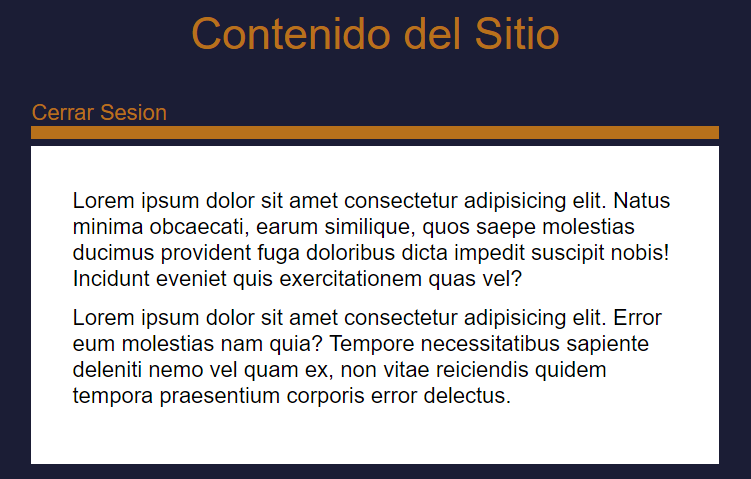 Contenido del Sitio

Cerrar Sesion

Lorem ipsum dolor sit amet consectetur adipisicing elit. Natus minima obcaecati, earum similique, quos saepe molestias ducimus provident fuga doloribus dicta impedit suscipit nobis! Incidunt eveniet quis exercitationem quas vel?

Lorem ipsum dolor sit amet consectetur adipisicing elit. Error eum molestias nam quia? Tempore necessitatibus sapiente deleniti nemo vel quam ex, non vitae reiciendis quidem tempora praesentium corporis error delectus.